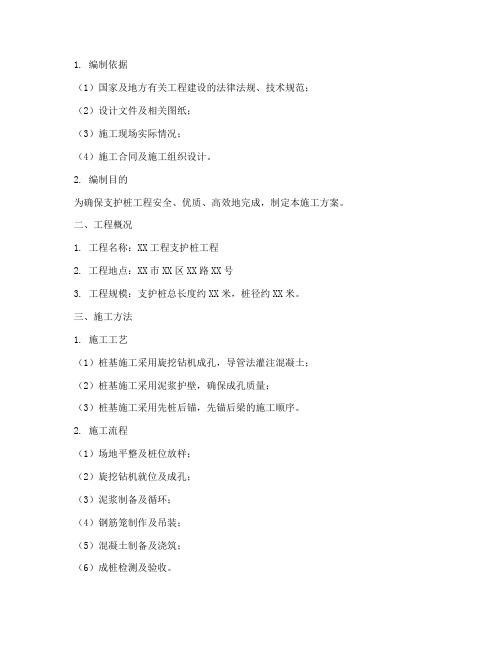 1. 编制依据

（1）国家及地方有关工程建设的法律法规、技术规范；

（2）设计文件及相关图纸；

（3）施工现场实际情况；

（4）施工合同及施工组织设计。

2. 编制目的

为确保支护桩工程安全、优质、高效地完成，制定本施工方案。

二、工程概况

1. 工程名称：XX工程支护桩工程

2. 工程地点：XX市XX区XX路XX号

3. 工程规模：支护桩总长度约XX米，桩径约XX米。

三、施工方法

1. 施工工艺

（1）桩基施工采用旋挖钻机成孔，导管法灌注混凝土；

（2）桩基施工采用泥浆护壁，确保成孔质量；

（3）桩基施工采用先桩后锚，先锚后梁的施工顺序。

2. 施工流程

（1）场地平整及桩位放样；

（2）旋挖钻机就位及成孔；

（3）泥浆制备及循环；

（4）钢筋笼制作及吊装；

（5）混凝土制备及浇筑；

（6）成桩检测及验收。